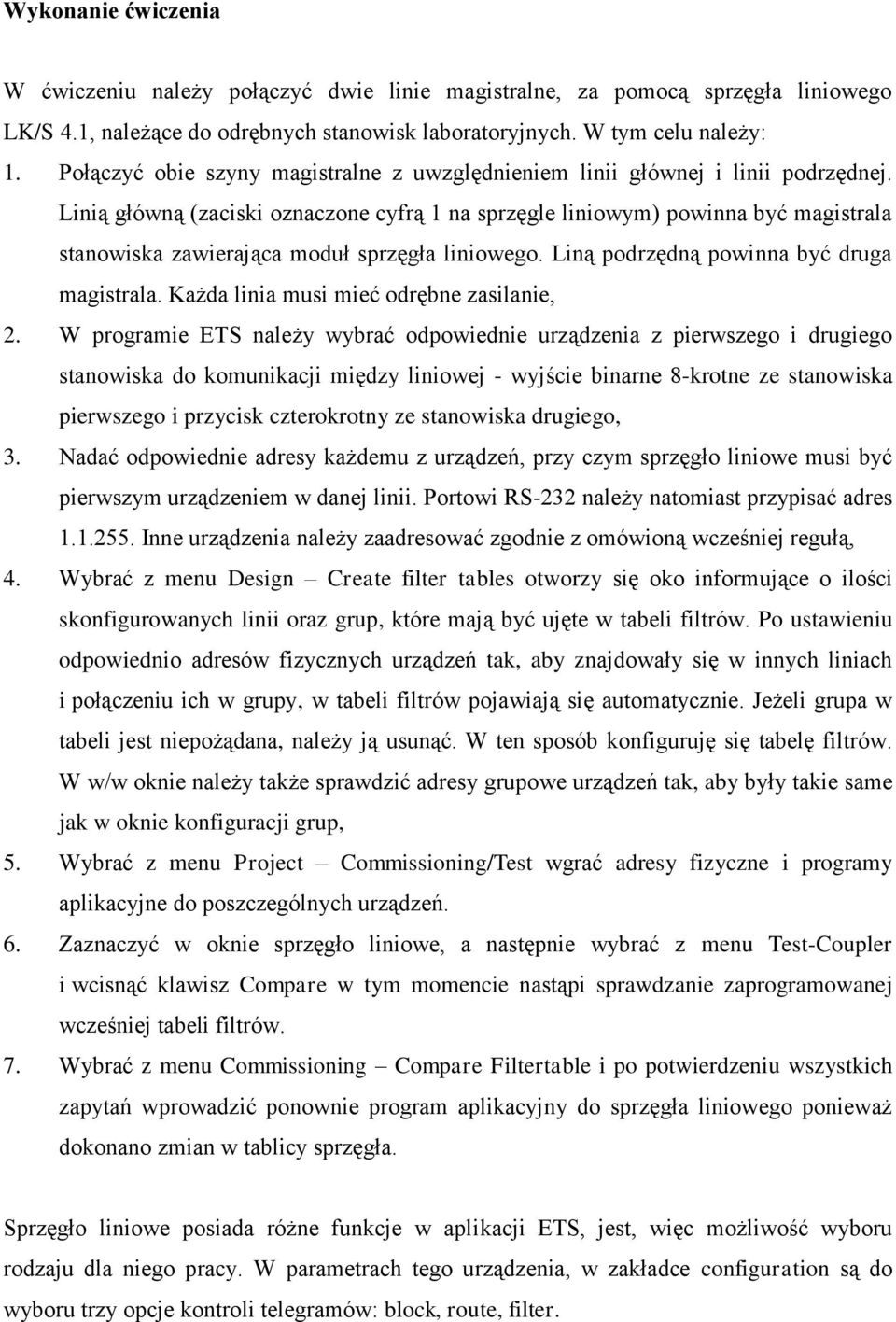 Wykonanie ćwiczenia

W ćwiczeniu należy połączyć dwie linie magistralne, za pomocą sprzęgła liniowego LK/S 4.1, należące do odrębnych stanowisk laboratoryjnych. W tym celu należy:

1. Połączyć obie szyny magistralne z uwzględnieniem linii głównej i linii podrzędnej. Linią główną (zaciski oznaczone cyfrą 1 na sprzęgle liniowym) powinna być magistrala stanowiska zawierająca moduł sprzęgła liniowego. Liną podrzędną powinna być druga magistrala. Każda linia musi mieć odrębne zasilanie,
2. W programie ETS należy wybrać odpowiednie urządzenia z pierwszego i drugiego stanowiska do komunikacji między liniowej - wyjście binarne 8-krotne ze stanowiska pierwszego i przycisk czterokrotny ze stanowiska drugiego,
3. Nadać odpowiednie adresy każdemu z urządzeń, przy czym sprzęgło liniowe musi być pierwszym urządzeniem w danej linii. Portowi RS-232 należy natomiast przypisać adres 1.1.255. Inne urządzenia należy zaadresować zgodnie z omówioną wcześniej regułą,
4. Wybrać z menu Design – Create filter tables otworzy się oko informujące o ilości skonfigurowanych linii oraz grup, które mają być ujęte w tabeli filtrów. Po ustawieniu odpowiednio adresów fizycznych urządzeń tak, aby znajdowały się w innych liniach i połączeniu ich w grupy, w tabeli filtrów pojawiają się automatycznie. Jeżeli grupa w tabeli jest niepożądana, należy ją usunąć. W ten sposób konfiguruję się tabelę filtrów. W w/w oknie należy także sprawdzić adresy grupowe urządzeń tak, aby były takie same jak w oknie konfiguracji grup,
5. Wybrać z menu Project – Commissioning/Test wgrać adresy fizyczne i programy aplikacyjne do poszczególnych urządzeń.
6. Zaznaczyć w oknie sprzęgło liniowe, a następnie wybrać z menu Test-Coupler i wcisnąć klawisz Compare w tym momencie nastąpi sprawdzanie zaprogramowanej wcześniej tabeli filtrów.
7. Wybrać z menu Commissioning – Compare Filtertable i po potwierdzeniu wszystkich zapytań wprowadzić ponownie program aplikacyjny do sprzęgła liniowego ponieważ dokonano zmian w tablicy sprzęgła.

Sprzęgło liniowe posiada różne funkcje w aplikacji ETS, jest, więc możliwość wyboru rodzaju dla niego pracy. W parametrach tego urządzenia, w zakładce configuration są do wyboru trzy opcje kontroli telegramów: block, route, filter.